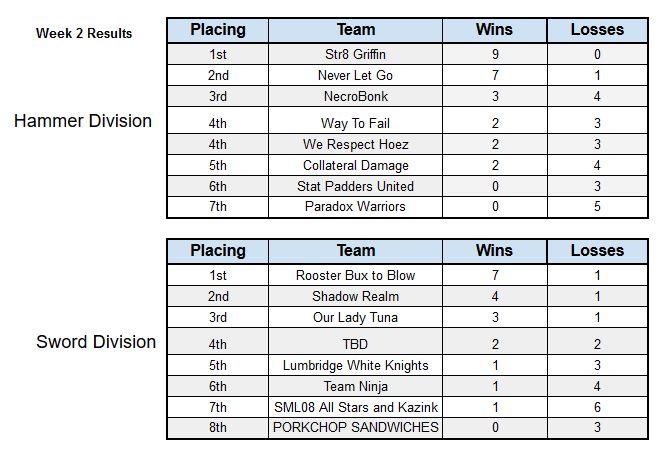 Week 2 Results

Hammer Division

| Placing | Team | Wins | Losses |
|---|---|---|---|
| 1st | Str8 Griffin | 9 | 0 |
| 2nd | Never Let Go | 7 | 1 |
| 3rd | NecroBonk | 3 | 4 |
| 4th | Way To Fail | 2 | 3 |
| 4th | We Respect Hoez | 2 | 3 |
| 5th | Collateral Damage | 2 | 4 |
| 6th | Stat Padders United | 0 | 3 |
| 7th | Paradox Warriors | 0 | 5 |

Sword Division

| Placing | Team | Wins | Losses |
|---|---|---|---|
| 1st | Rooster Bux to Blow | 7 | 1 |
| 2nd | Shadow Realm | 4 | 1 |
| 3rd | Our Lady Tuna | 3 | 1 |
| 4th | TBD | 2 | 2 |
| 5th | Lumbridge White Knights | 1 | 3 |
| 6th | Team Ninja | 1 | 4 |
| 7th | SML08 All Stars and Kazink | 1 | 6 |
| 8th | PORKCHOP SANDWICHES | 0 | 3 |